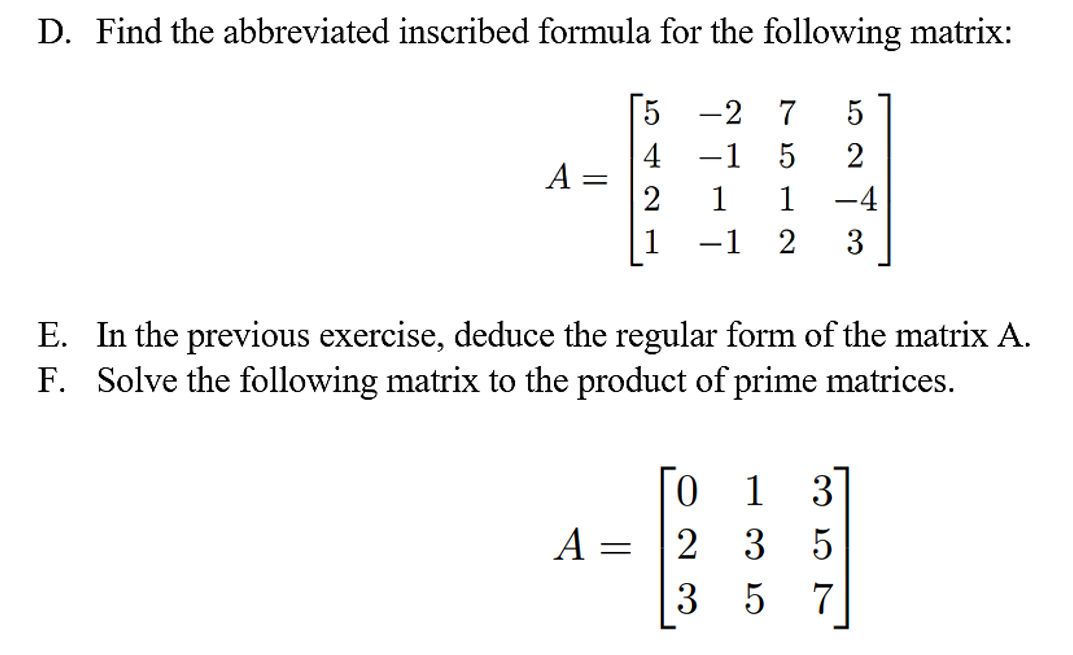 D. Find the abbreviated inscribed formula for the following matrix:

$A = \begin{bmatrix} 5 & -2 & 7 & 5 \\ 4 & -1 & 5 & 2 \\ 2 & 1 & 1 & -4 \\ 1 & -1 & 2 & 3 \end{bmatrix}$

E. In the previous exercise, deduce the regular form of the matrix A.
F. Solve the following matrix to the product of prime matrices.

$A = \begin{bmatrix} 0 & 1 & 3 \\ 2 & 3 & 5 \\ 3 & 5 & 7 \end{bmatrix}$